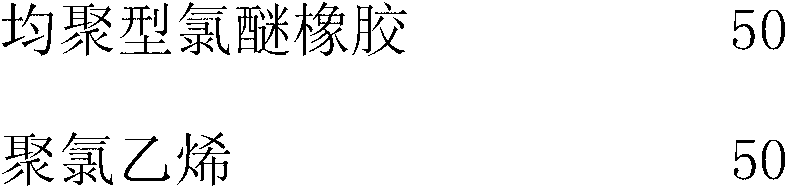 均聚型氯醚橡胶 50

聚氯乙烯 50